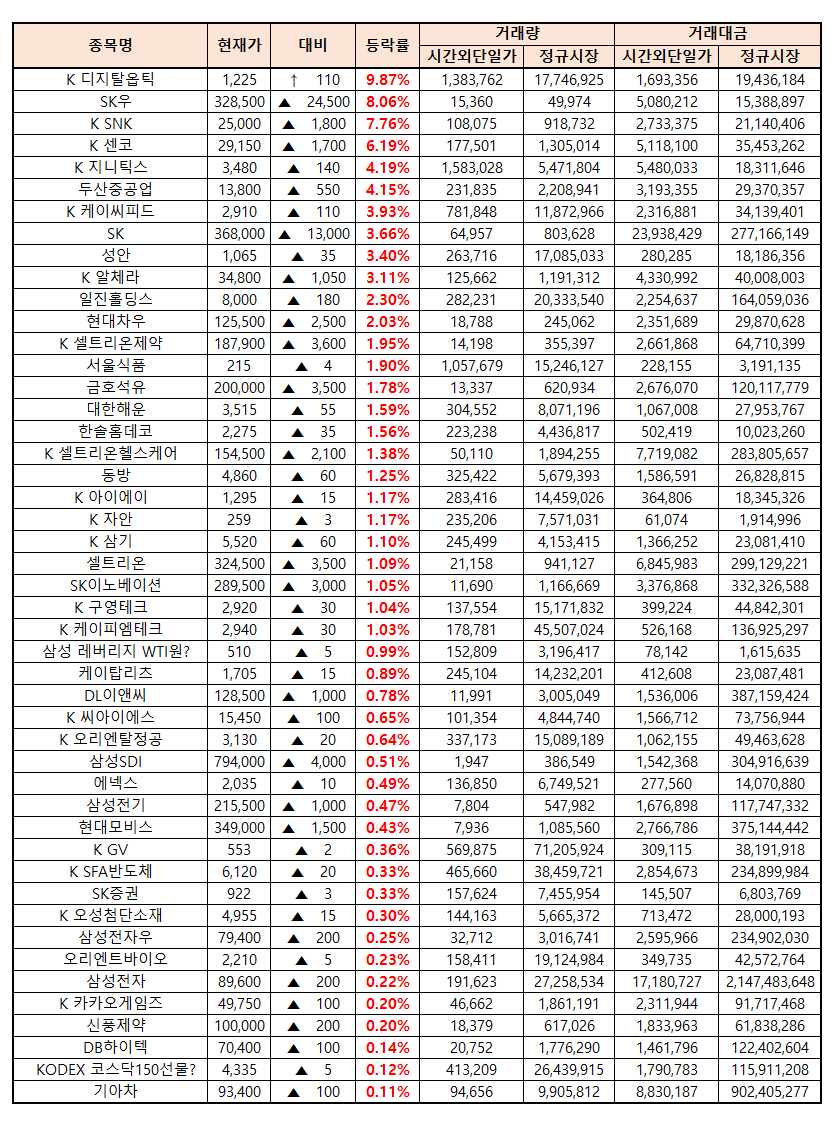 | 종목명 | 현재가 | 대비 | 등락률 | 거래량 시간외단일가 | 거래량 정규시장 | 거래대금 시간외단일가 | 거래대금 정규시장 |
|---|---|---|---|---|---|---|---|
| K 디지탈옵틱 | 1,225 | ↑ 110 | 9.87% | 1,383,762 | 17,746,925 | 1,693,356 | 19,436,184 |
| SK우 | 328,500 | ▲ 24,500 | 8.06% | 15,360 | 49,974 | 5,080,212 | 15,388,897 |
| K SNK | 25,000 | ▲ 1,800 | 7.76% | 108,075 | 918,732 | 2,733,375 | 21,140,406 |
| K 센코 | 29,150 | ▲ 1,700 | 6.19% | 177,501 | 1,305,014 | 5,118,100 | 35,453,262 |
| K 지니틱스 | 3,480 | ▲ 140 | 4.19% | 1,583,028 | 5,471,804 | 5,480,033 | 18,311,646 |
| 두산중공업 | 13,800 | ▲ 550 | 4.15% | 231,835 | 2,208,941 | 3,193,355 | 29,370,357 |
| K 케이씨피드 | 2,910 | ▲ 110 | 3.93% | 781,848 | 11,872,966 | 2,316,881 | 34,139,401 |
| SK | 368,000 | ▲ 13,000 | 3.66% | 64,957 | 803,628 | 23,938,429 | 277,166,149 |
| 성안 | 1,065 | ▲ 35 | 3.40% | 263,716 | 17,085,033 | 280,285 | 18,186,356 |
| K 알체라 | 34,800 | ▲ 1,050 | 3.11% | 125,662 | 1,191,312 | 4,330,992 | 40,008,003 |
| 일진홀딩스 | 8,000 | ▲ 180 | 2.30% | 282,231 | 20,333,540 | 2,254,637 | 164,059,036 |
| 현대차우 | 125,500 | ▲ 2,500 | 2.03% | 18,788 | 245,062 | 2,351,689 | 29,870,628 |
| K 셀트리온제약 | 187,900 | ▲ 3,600 | 1.95% | 14,198 | 355,397 | 2,661,868 | 64,710,399 |
| 서울식품 | 215 | ▲ 4 | 1.90% | 1,057,679 | 15,246,127 | 228,155 | 3,191,135 |
| 금호석유 | 200,000 | ▲ 3,500 | 1.78% | 13,337 | 620,934 | 2,676,070 | 120,117,779 |
| 대한해운 | 3,515 | ▲ 55 | 1.59% | 304,552 | 8,071,196 | 1,067,008 | 27,953,767 |
| 한솔홈데코 | 2,275 | ▲ 35 | 1.56% | 223,238 | 4,436,817 | 502,419 | 10,023,260 |
| K 셀트리온헬스케어 | 154,500 | ▲ 2,100 | 1.38% | 50,110 | 1,894,255 | 7,719,082 | 283,805,657 |
| 동방 | 4,860 | ▲ 60 | 1.25% | 325,422 | 5,679,393 | 1,586,591 | 26,828,815 |
| K 아이에이 | 1,295 | ▲ 15 | 1.17% | 283,416 | 14,459,026 | 364,806 | 18,345,326 |
| K 자안 | 259 | ▲ 3 | 1.17% | 235,206 | 7,571,031 | 61,074 | 1,914,996 |
| K 삼기 | 5,520 | ▲ 60 | 1.10% | 245,499 | 4,153,415 | 1,366,252 | 23,081,410 |
| 셀트리온 | 324,500 | ▲ 3,500 | 1.09% | 21,158 | 941,127 | 6,845,983 | 299,129,221 |
| SK이노베이션 | 289,500 | ▲ 3,000 | 1.05% | 11,690 | 1,166,669 | 3,376,868 | 332,326,588 |
| K 구영테크 | 2,920 | ▲ 30 | 1.04% | 137,554 | 15,171,832 | 399,224 | 44,842,301 |
| K 케이피엠테크 | 2,940 | ▲ 30 | 1.03% | 178,781 | 45,507,024 | 526,168 | 136,925,297 |
| 삼성 레버리지 WTI원? | 510 | ▲ 5 | 0.99% | 152,809 | 3,196,417 | 78,142 | 1,615,635 |
| 케이탑리츠 | 1,705 | ▲ 15 | 0.89% | 245,104 | 14,232,201 | 412,608 | 23,087,481 |
| DL이앤씨 | 128,500 | ▲ 1,000 | 0.78% | 11,991 | 3,005,049 | 1,536,006 | 387,159,424 |
| K 씨아이에스 | 15,450 | ▲ 100 | 0.65% | 101,354 | 4,844,740 | 1,566,712 | 73,756,944 |
| K 오리엔탈정공 | 3,130 | ▲ 20 | 0.64% | 337,173 | 15,089,189 | 1,062,155 | 49,463,628 |
| 삼성SDI | 794,000 | ▲ 4,000 | 0.51% | 1,947 | 386,549 | 1,542,368 | 304,916,639 |
| 에넥스 | 2,035 | ▲ 10 | 0.49% | 136,850 | 6,749,521 | 277,560 | 14,070,880 |
| 삼성전기 | 215,500 | ▲ 1,000 | 0.47% | 7,804 | 547,982 | 1,676,898 | 117,747,332 |
| 현대모비스 | 349,000 | ▲ 1,500 | 0.43% | 7,936 | 1,085,560 | 2,766,786 | 375,144,442 |
| K GV | 553 | ▲ 2 | 0.36% | 569,875 | 71,205,924 | 309,115 | 38,191,918 |
| K SFA반도체 | 6,120 | ▲ 20 | 0.33% | 465,660 | 38,459,721 | 2,854,673 | 234,899,984 |
| SK증권 | 922 | ▲ 3 | 0.33% | 157,624 | 7,455,954 | 145,507 | 6,803,769 |
| K 오성첨단소재 | 4,955 | ▲ 15 | 0.30% | 144,163 | 5,665,372 | 713,472 | 28,000,193 |
| 삼성전자우 | 79,400 | ▲ 200 | 0.25% | 32,712 | 3,016,741 | 2,595,966 | 234,902,030 |
| 오리엔트바이오 | 2,210 | ▲ 5 | 0.23% | 158,411 | 19,124,984 | 349,735 | 42,572,764 |
| 삼성전자 | 89,600 | ▲ 200 | 0.22% | 191,623 | 27,258,534 | 17,180,727 | 2,147,483,648 |
| K 카카오게임즈 | 49,750 | ▲ 100 | 0.20% | 46,662 | 1,861,191 | 2,311,944 | 91,717,468 |
| 신풍제약 | 100,000 | ▲ 200 | 0.20% | 18,379 | 617,026 | 1,833,963 | 61,838,286 |
| DB하이텍 | 70,400 | ▲ 100 | 0.14% | 20,752 | 1,776,290 | 1,461,796 | 122,402,604 |
| KODEX 코스닥150선물? | 4,335 | ▲ 5 | 0.12% | 413,209 | 26,439,915 | 1,790,783 | 115,911,208 |
| 기아차 | 93,400 | ▲ 100 | 0.11% | 94,656 | 9,905,812 | 8,830,187 | 902,405,277 |